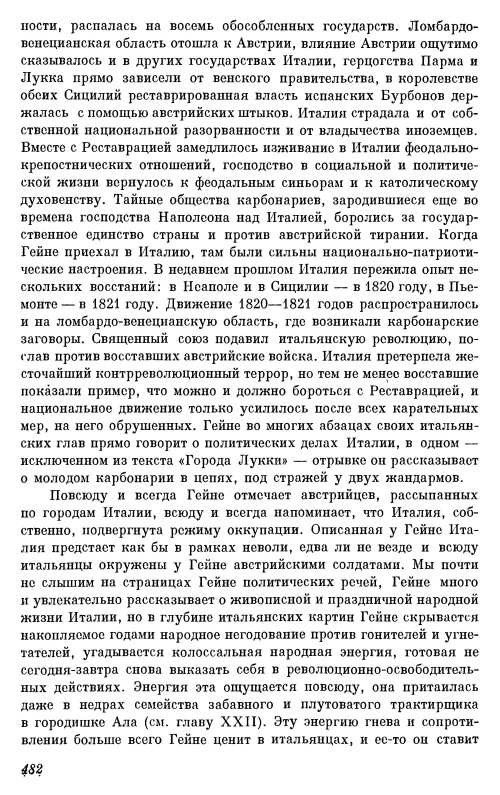 ности, распалась на восемь обособленных государств. Ломбардо-венецианская область отошла к Австрии, влияние Австрии ощутимо сказывалось и в других государствах Италии, герцогства Парма и Лукка прямо зависели от венского правительства, в королевстве обеих Сицилий реставрированная власть испанских Бурбонов держалась с помощью австрийских штыков. Италия страдала и от собственной национальной разорванности и от владычества иноземцев. Вместе с Реставрацией замедлилось изживание в Италии феодально-крепостнических отношений, господство в социальной и политической жизни вернулось к феодальным синьорам и к католическому духовенству. Тайные общества карбонариев, зародившиеся еще во времена господства Наполеона над Италией, боролись за государственное единство страны и против австрийской тирании. Когда Гейне приехал в Италию, там были сильны национально-патриотические настроения. В недавнем прошлом Италия пережила опыт нескольких восстаний: в Неаполе и в Сицилии — в 1820 году, в Пьемонте — в 1821 году. Движение 1820—1821 годов распространилось и на ломбардо-венецианскую область, где возникали карбонарские заговоры. Священный союз подавил итальянскую революцию, послав против восставших австрийские войска. Италия претерпела жесточайший контрреволюционный террор, но тем не менее восставшие показали пример, что можно и должно бороться с Реставрацией, и национальное движение только усилилось после всех карательных мер, на него обрушенных. Гейне во многих абзацах своих итальянских глав прямо говорит о политических делах Италии, в одном — исключенном из текста «Города Лукки» — отрывке он рассказывает о молодом карбонарии в цепях, под стражей у двух жандармов.

Повсюду и всегда Гейне отмечает австрийцев, рассыпанных по городам Италии, всюду и всегда напоминает, что Италия, собственно, подвергнута режиму оккупации. Описанная у Гейне Италия предстает как бы в рамках неволи, едва ли не везде и всюду итальянцы окружены у Гейне австрийскими солдатами. Мы почти не слышим на страницах Гейне политических речей, Гейне много и увлекательно рассказывает о живописной и праздничной народной жизни Италии, но в глубине итальянских картин Гейне скрывается накопляемое годами народное негодование против гонителей и угнетателей, угадывается колоссальная народная энергия, готовая не сегодня-завтра снова выказать себя в революционно-освободительных действиях. Энергия эта ощущается повсюду, она притаилась даже в недрах семейства забавного и плутоватого трактирщика в городишке Ала (см. главу XXII). Эту энергию гнева и сопротивления больше всего Гейне ценит в итальянцах, и ее-то он ставит

482